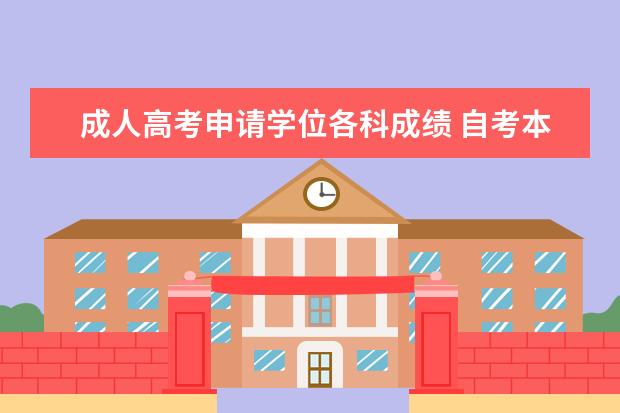 成人高考申请学位各科成绩 自考本